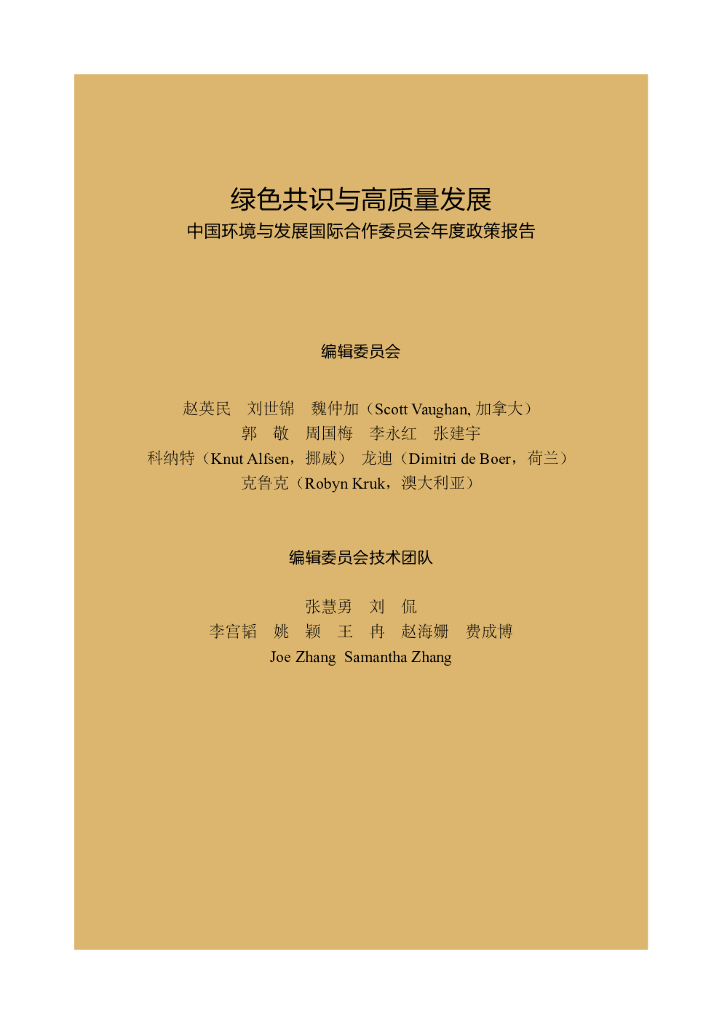 绿色共识与高质量发展
中国环境与发展国际合作委员会年度政策报告

编辑委员会

赵英民　刘世锦　魏仲加（Scott Vaughan, 加拿大）
郭　敬　周国梅　李永红　张建宇
科纳特（Knut Alfsen，挪威）　龙迪（Dimitri de Boer，荷兰）
克鲁克（Robyn Kruk，澳大利亚）

编辑委员会技术团队

张慧勇　刘　侃
李宫韬　姚　颖　王　冉　赵海姗　费成博
Joe Zhang　Samantha Zhang